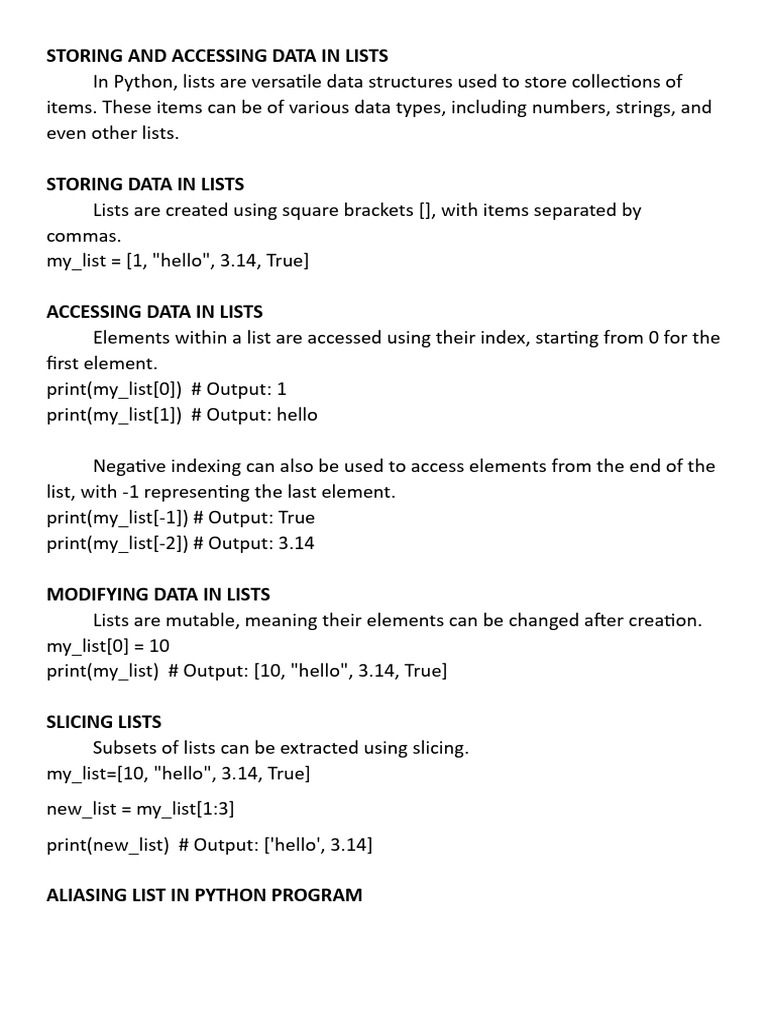 STORING AND ACCESSING DATA IN LISTS

In Python, lists are versatile data structures used to store collections of items. These items can be of various data types, including numbers, strings, and even other lists.

STORING DATA IN LISTS

Lists are created using square brackets [], with items separated by commas.
my_list = [1, "hello", 3.14, True]

ACCESSING DATA IN LISTS

Elements within a list are accessed using their index, starting from 0 for the first element.
print(my_list[0])  # Output: 1
print(my_list[1])  # Output: hello

Negative indexing can also be used to access elements from the end of the list, with -1 representing the last element.
print(my_list[-1]) # Output: True
print(my_list[-2]) # Output: 3.14

MODIFYING DATA IN LISTS

Lists are mutable, meaning their elements can be changed after creation.
my_list[0] = 10
print(my_list)  # Output: [10, "hello", 3.14, True]

SLICING LISTS

Subsets of lists can be extracted using slicing.
my_list=[10, "hello", 3.14, True]

new_list = my_list[1:3]

print(new_list)  # Output: ['hello', 3.14]

ALIASING LIST IN PYTHON PROGRAM